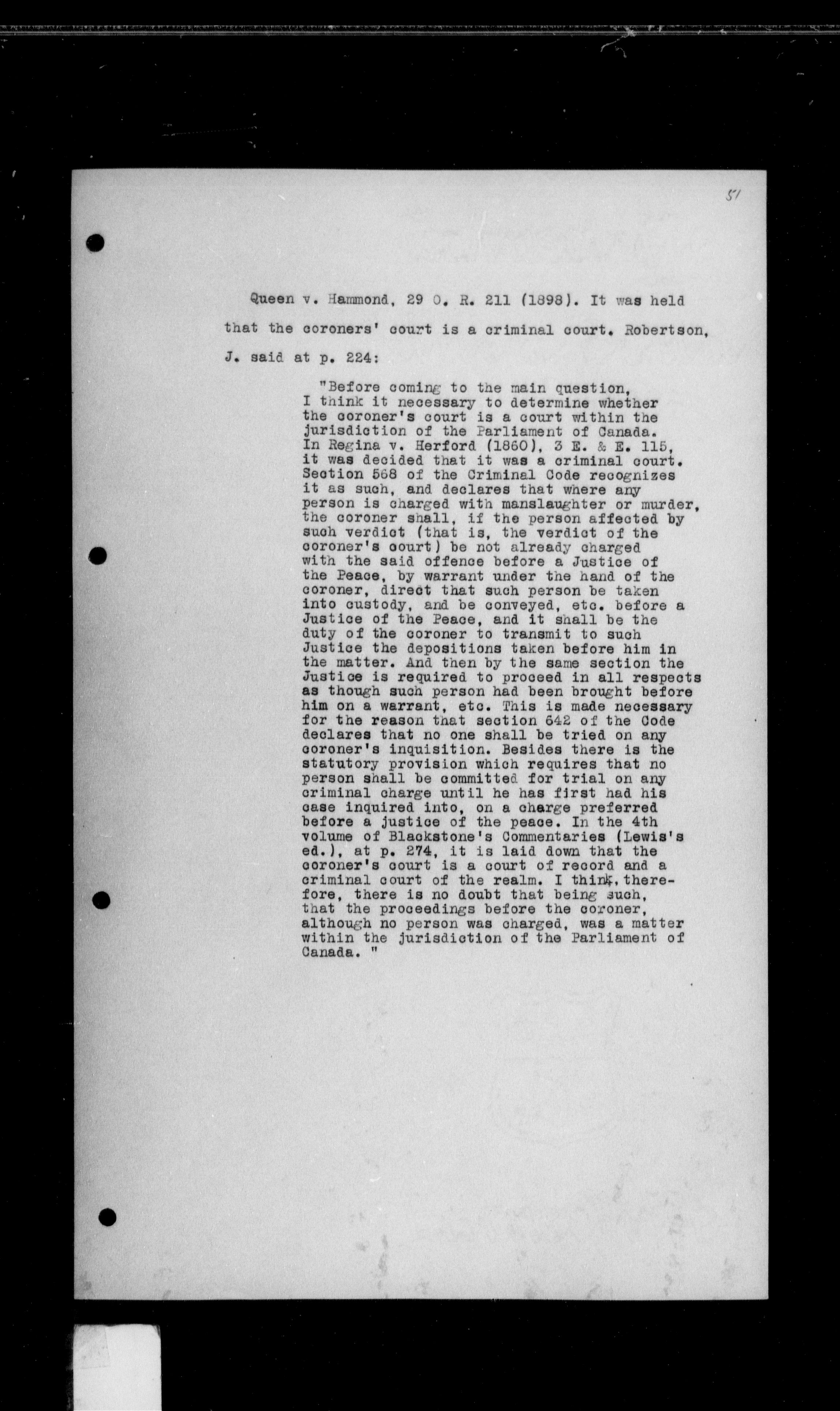 51

Queen v. Hammond, 29 O. R. 211 (1898). It was held that the coroners' court is a criminal court. Robertson, J. said at p. 224:

"Before coming to the main question, I think it necessary to determine whether the coroner's court is a court within the jurisdiction of the Parliament of Canada. In Regina v. Herford (1860), 3 E. & E. 115, it was decided that it was a criminal court. Section 568 of the Criminal Code recognizes it as such, and declares that where any person is charged with manslaughter or murder, the coroner shall, if the person affected by such verdict (that is, the verdict of the coroner's court) be not already charged with the said offence before a Justice of the Peace, by warrant under the hand of the coroner, direct that such person be taken into custody, and be conveyed, etc. before a Justice of the Peace, and it shall be the duty of the coroner to transmit to such Justice the depositions taken before him in the matter. And then by the same section the Justice is required to proceed in all respects as though such person had been brought before him on a warrant, etc. This is made necessary for the reason that section 642 of the Code declares that no one shall be tried on any coroner's inquisition. Besides there is the statutory provision which requires that no person shall be committed for trial on any criminal charge until he has first had his case inquired into, on a charge preferred before a justice of the peace. In the 4th volume of Blackstone's Commentaries (Lewis's ed.), at p. 274, it is laid down that the coroner's court is a court of record and a criminal court of the realm. I think, therefore, there is no doubt that being such, that the proceedings before the coroner, although no person was charged, was a matter within the jurisdiction of the Parliament of Canada."